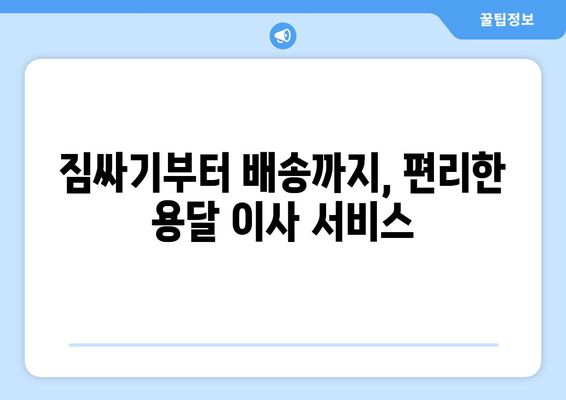 꿀팁정보

짐싸기부터 배송까지, 편리한 용달 이사 서비스